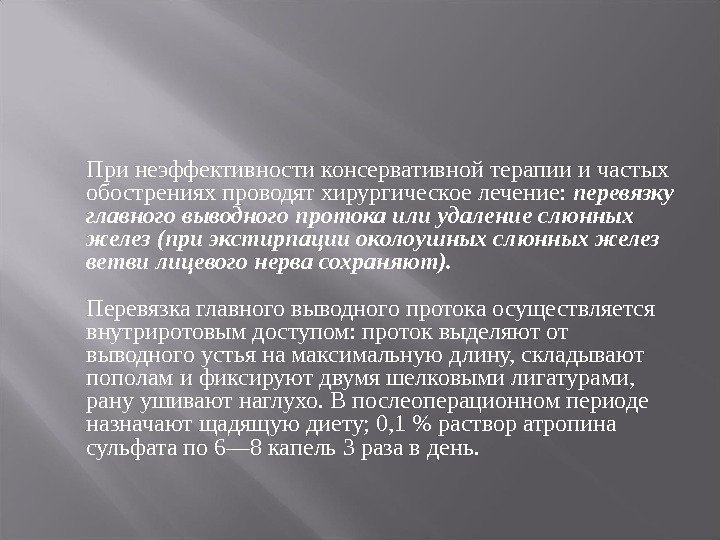 При неэффективности консервативной терапии и частых обострениях проводят хирургическое лечение: перевязку главного выводного протока или удаление слюнных желез (при экстирпации околоушных слюнных желез ветви лицевого нерва сохраняют).

Перевязка главного выводного протока осуществляется внутриротовым доступом: проток выделяют от выводного устья на максимальную длину, складывают пополам и фиксируют двумя шелковыми лигатурами, рану ушивают наглухо. В послеоперационном периоде назначают щадящую диету; 0,1 % раствор атропина сульфата по 6—8 капель 3 раза в день.